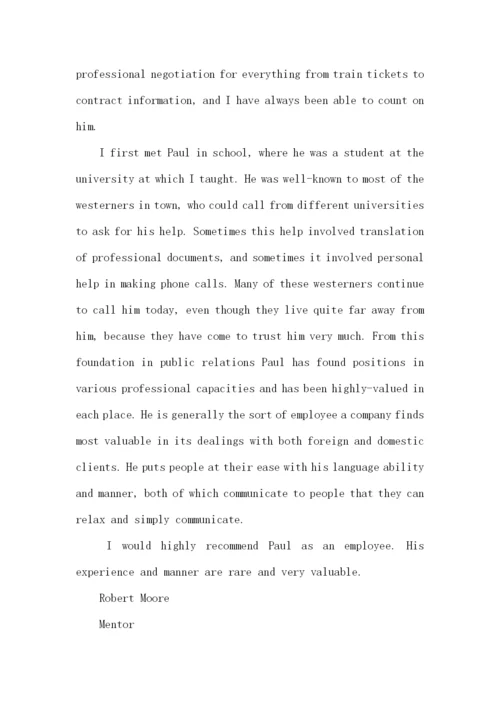 professional negotiation for everything from train tickets to contract information, and I have always been able to count on him.

I first met Paul in school, where he was a student at the university at which I taught. He was well-known to most of the westerners in town, who could call from different universities to ask for his help. Sometimes this help involved translation of professional documents, and sometimes it involved personal help in making phone calls. Many of these westerners continue to call him today, even though they live quite far away from him, because they have come to trust him very much. From this foundation in public relations Paul has found positions in various professional capacities and has been highly-valued in each place. He is generally the sort of employee a company finds most valuable in its dealings with both foreign and domestic clients. He puts people at their ease with his language ability and manner, both of which communicate to people that they can relax and simply communicate.

I would highly recommend Paul as an employee. His experience and manner are rare and very valuable.

Robert Moore

Mentor